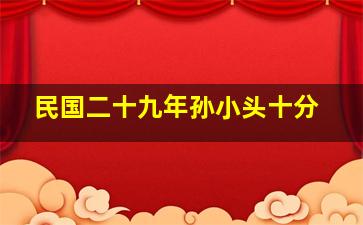 民国二十九年孙小头十分